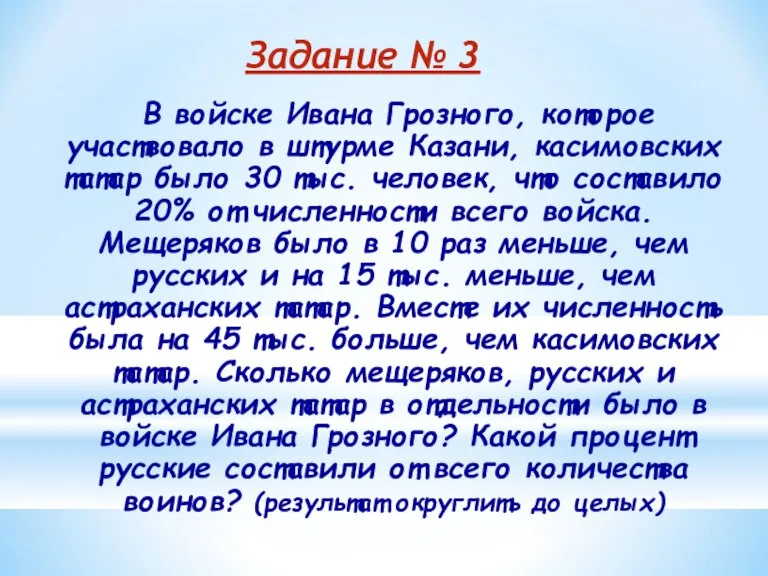 Задание № 3

В войске Ивана Грозного, которое участвовало в штурме Казани, касимовских татар было 30 тыс. человек, что составило 20% от численности всего войска. Мещеряков было в 10 раз меньше, чем русских и на 15 тыс. меньше, чем астраханских татар. Вместе их численность была на 45 тыс. больше, чем касимовских татар. Сколько мещеряков, русских и астраханских татар в отдельности было в войске Ивана Грозного? Какой процент русские составили от всего количества воинов? (результат округлить до целых)